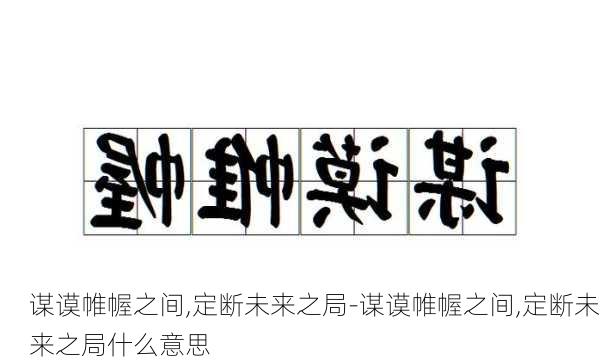 谋谟帷幄

谋谟帷幄之间,定断未来之局-谋谟帷幄之间,定断未来之局什么意思